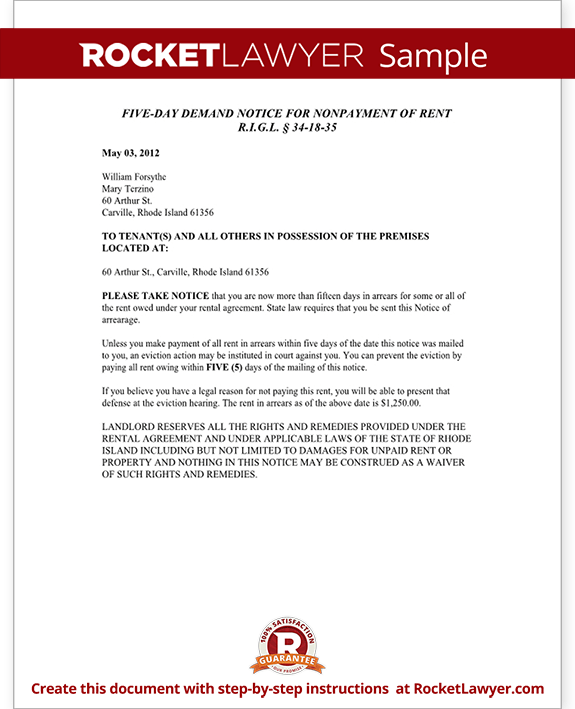 ROCKETLAWYER Sample

FIVE-DAY DEMAND NOTICE FOR NONPAYMENT OF RENT
R.I.G.L. § 34-18-35

May 03, 2012

William Forsythe
Mary Terzino
60 Arthur St.
Carville, Rhode Island 61356

TO TENANT(S) AND ALL OTHERS IN POSSESSION OF THE PREMISES LOCATED AT:

60 Arthur St., Carville, Rhode Island 61356

PLEASE TAKE NOTICE that you are now more than fifteen days in arrears for some or all of the rent owed under your rental agreement. State law requires that you be sent this Notice of arrearage.

Unless you make payment of all rent in arrears within five days of the date this notice was mailed to you, an eviction action may be instituted in court against you. You can prevent the eviction by paying all rent owing within FIVE (5) days of the mailing of this notice.

If you believe you have a legal reason for not paying this rent, you will be able to present that defense at the eviction hearing. The rent in arrears as of the above date is $1,250.00.

LANDLORD RESERVES ALL THE RIGHTS AND REMEDIES PROVIDED UNDER THE RENTAL AGREEMENT AND UNDER APPLICABLE LAWS OF THE STATE OF RHODE ISLAND INCLUDING BUT NOT LIMITED TO DAMAGES FOR UNPAID RENT OR PROPERTY AND NOTHING IN THIS NOTICE MAY BE CONSTRUED AS A WAIVER OF SUCH RIGHTS AND REMEDIES.

100% SATISFACTION
R
GUARANTEE
OUR PROMISE

Create this document with step-by-step instructions at RocketLawyer.com